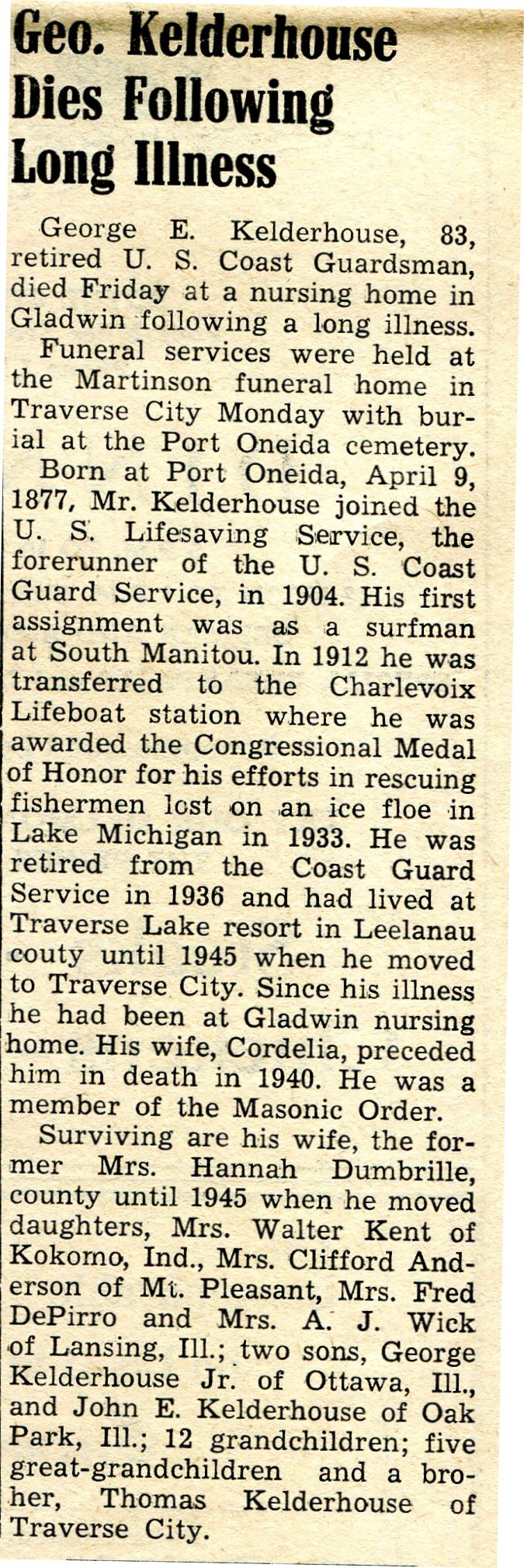 Geo. Kelderhouse Dies Following Long Illness

George E. Kelderhouse, 83, retired U. S. Coast Guardsman, died Friday at a nursing home in Gladwin following a long illness.

Funeral services were held at the Martinson funeral home in Traverse City Monday with burial at the Port Oneida cemetery.

Born at Port Oneida, April 9, 1877, Mr. Kelderhouse joined the U. S. Lifesaving Service, the forerunner of the U. S. Coast Guard Service, in 1904. His first assignment was as a surfman at South Manitou. In 1912 he was transferred to the Charlevoix Lifeboat station where he was awarded the Congressional Medal of Honor for his efforts in rescuing fishermen lost on an ice floe in Lake Michigan in 1933. He was retired from the Coast Guard Service in 1936 and had lived at Traverse Lake resort in Leelanau couty until 1945 when he moved to Traverse City. Since his illness he had been at Gladwin nursing home. His wife, Cordelia, preceded him in death in 1940. He was a member of the Masonic Order.

Surviving are his wife, the former Mrs. Hannah Dumbrille, county until 1945 when he moved daughters, Mrs. Walter Kent of Kokomo, Ind., Mrs. Clifford Anderson of Mt. Pleasant, Mrs. Fred DePirro and Mrs. A. J. Wick of Lansing, Ill.; two sons, George Kelderhouse Jr. of Ottawa, Ill., and John E. Kelderhouse of Oak Park, Ill.; 12 grandchildren; five great-grandchildren and a broher, Thomas Kelderhouse of Traverse City.